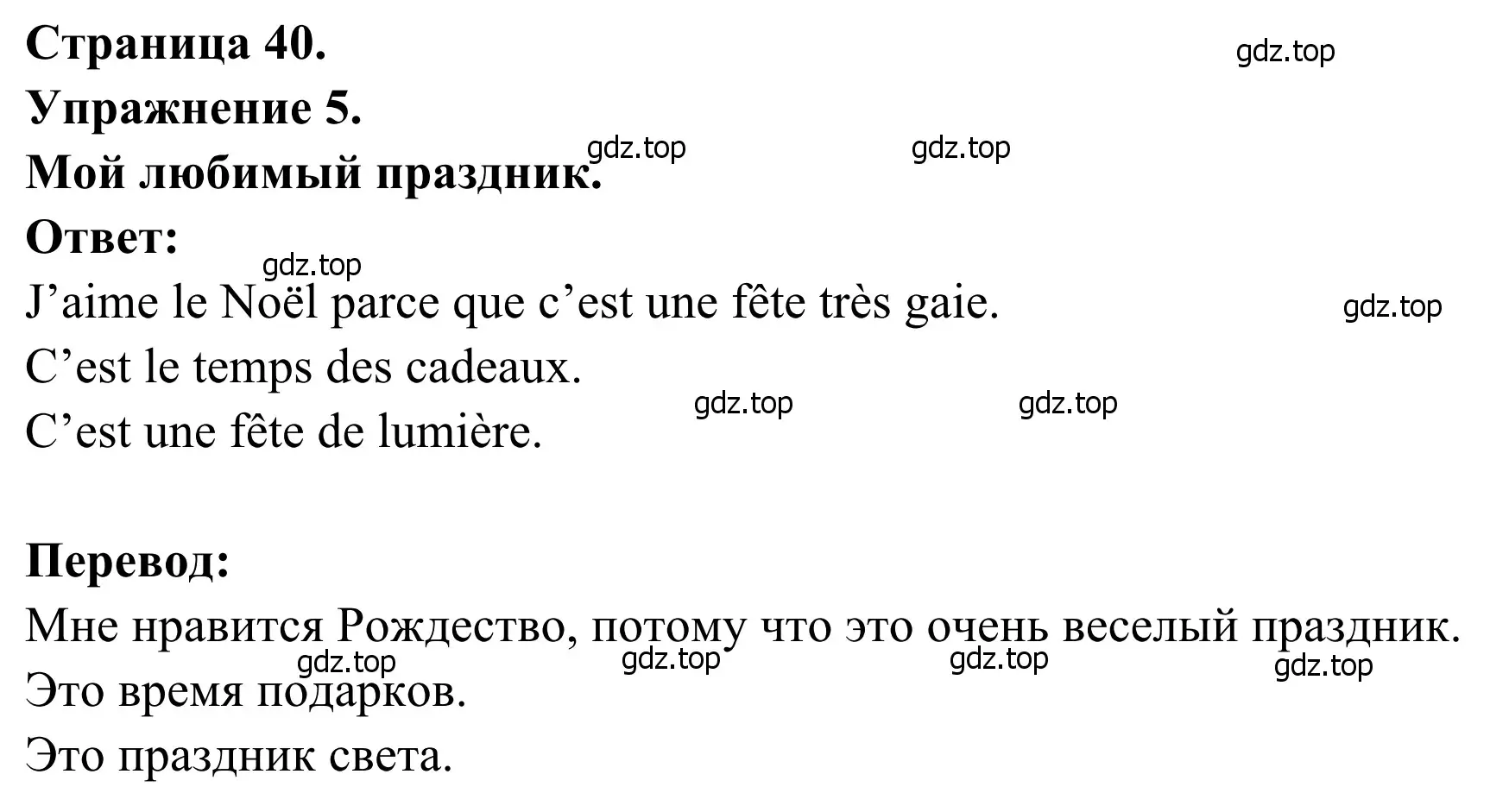 Страница 40.
gdz.top
Упражнение 5.
gdz.top gdz.top
Мой любимый праздник.
Ответ:
gdz.top
J'aime le Noël parce que c'est une fête très gaie.
gdz.top
C'est le temps des cadeaux.
gdz.top gdz.top
C'est une fête de lumière.

Перевод:
Мне нравится Рождество, потому что это очень веселый праздник.
gdz.top gdz.top gdz.top gdz.top
Это время подарков.
Это праздник света.